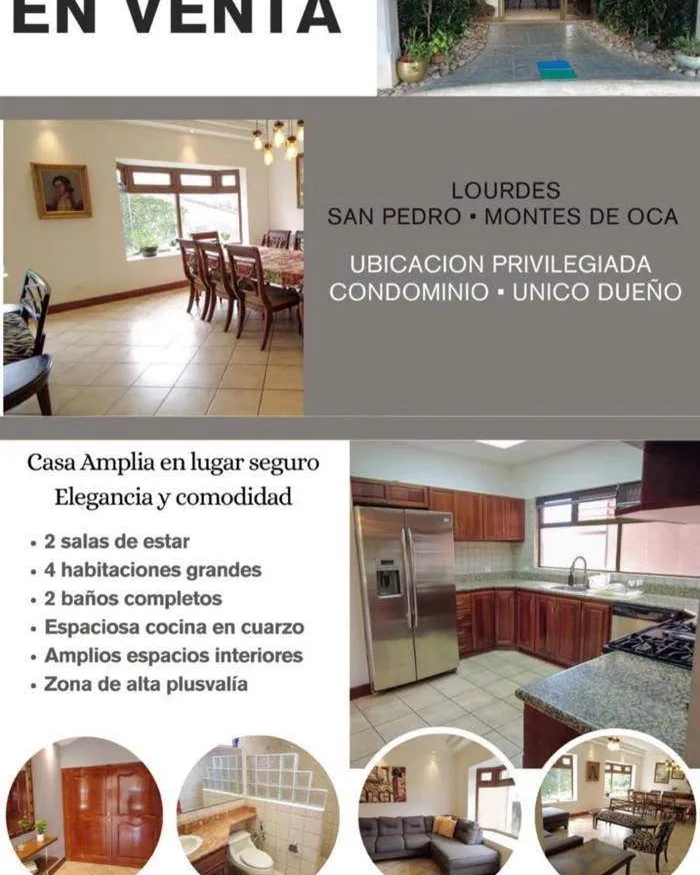 EN VENTA

LOURDES
SAN PEDRO ▪ MONTES DE OCA

UBICACION PRIVILEGIADA
CONDOMINIO ▪ UNICO DUEÑO

Casa Amplia en lugar seguro
Elegancia y comodidad

• 2 salas de estar
• 4 habitaciones grandes
• 2 baños completos
• Espaciosa cocina en cuarzo
• Amplios espacios interiores
• Zona de alta plusvalía